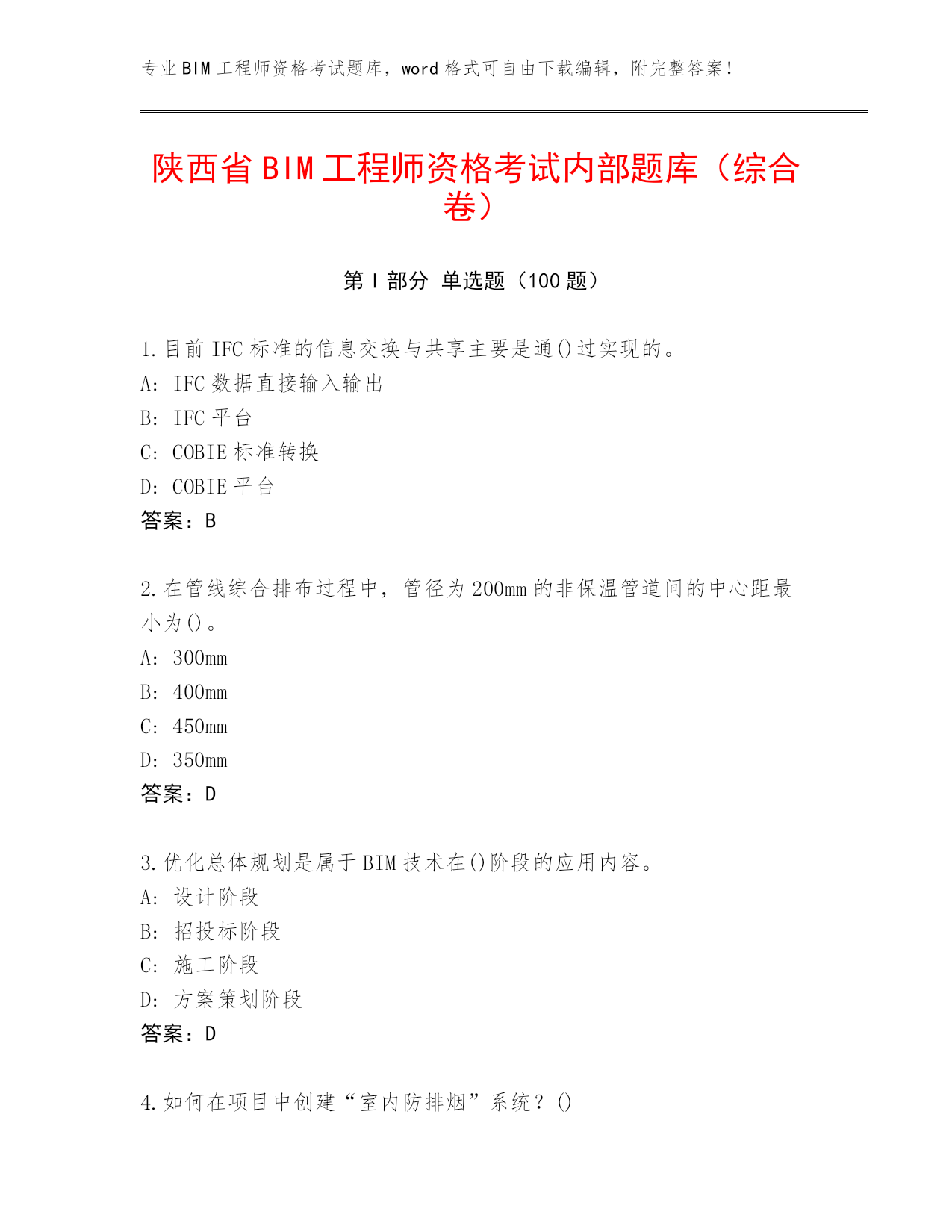 专业BIM工程师资格考试题库，word格式可自由下载编辑，附完整答案！

陕西省BIM工程师资格考试内部题库（综合卷）

第I部分 单选题（100题）

1.目前IFC标准的信息交换与共享主要是通()过实现的。
A: IFC数据直接输入输出
B: IFC平台
C: COBIE标准转换
D: COBIE平台
答案：B

2.在管线综合排布过程中，管径为200mm的非保温管道间的中心距最小为()。
A: 300mm
B: 400mm
C: 450mm
D: 350mm
答案：D

3.优化总体规划是属于BIM技术在()阶段的应用内容。
A: 设计阶段
B: 招投标阶段
C: 施工阶段
D: 方案策划阶段
答案：D

4.如何在项目中创建“室内防排烟”系统？()